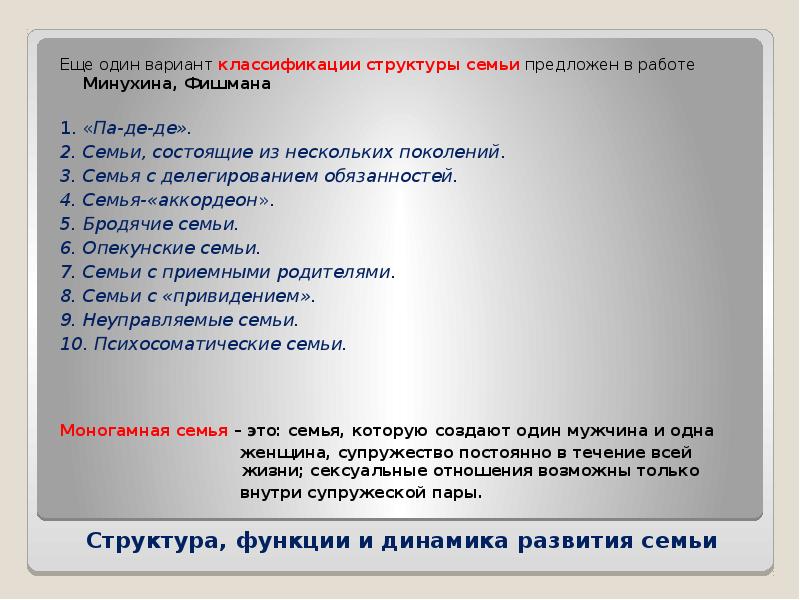 Еще один вариант классификации структуры семьи предложен в работе Минухина, Фишмана

1. «Па-де-де».
2. Семьи, состоящие из нескольких поколений.
3. Семья с делегированием обязанностей.
4. Семья-«аккордеон».
5. Бродячие семьи.
6. Опекунские семьи.
7. Семьи с приемными родителями.
8. Семьи с «привидением».
9. Неуправляемые семьи.
10. Психосоматические семьи.

Моногамная семья – это: семья, которую создают один мужчина и одна женщина, супружество постоянно в течение всей жизни; сексуальные отношения возможны только внутри супружеской пары.

Структура, функции и динамика развития семьи